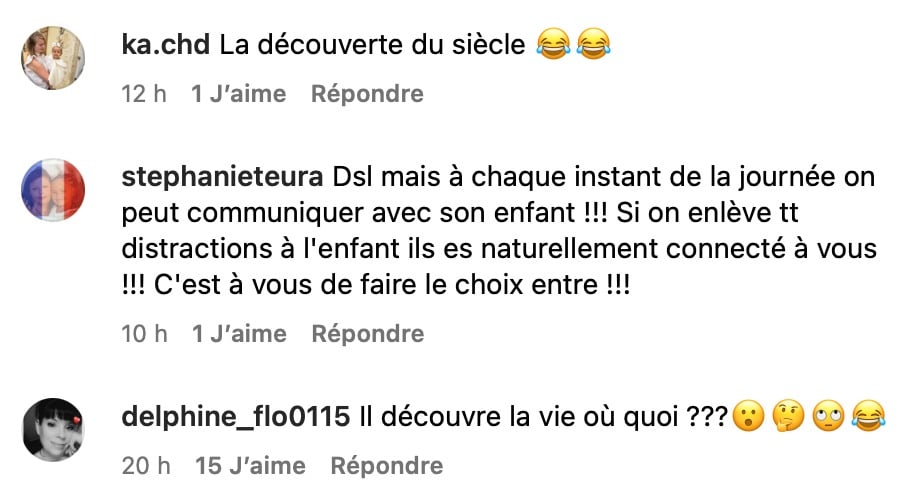 ka.chd La découverte du siècle 😂😂

12 h 1 J'aime Répondre

stephanieteura Dsl mais à chaque instant de la journée on peut communiquer avec son enfant !!! Si on enlève tt distractions à l'enfant ils es naturellement connecté à vous !!! C'est à vous de faire le choix entre !!!

10 h 1 J'aime Répondre

delphine_flo0115 Il découvre la vie où quoi ???😮🤔🙄😂

20 h 15 J'aime Répondre